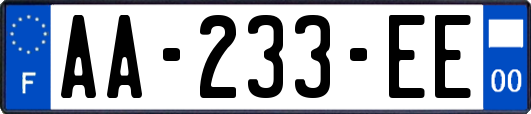 F

AA-233-EE

00